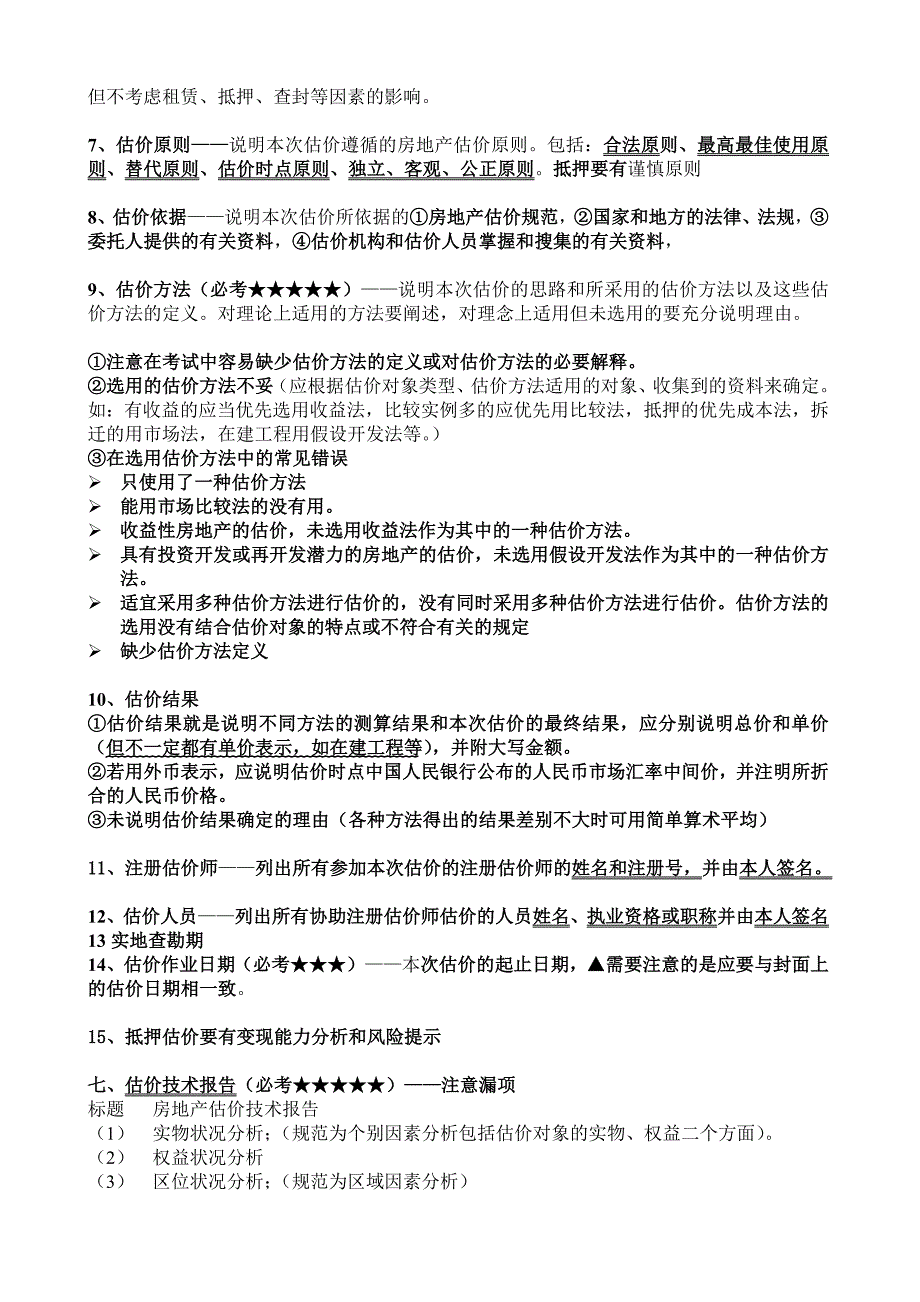 但不考虑租赁、抵押、查封等因素的影响。

7、估价原则——说明本次估价遵循的房地产估价原则。包括：合法原则、最高最佳使用原则、替代原则、估价时点原则、独立、客观、公正原则。抵押要有谨慎原则

8、估价依据——说明本次估价所依据的①房地产估价规范，②国家和地方的法律、法规，③委托人提供的有关资料，④估价机构和估价人员掌握和搜集的有关资料，

9、估价方法（必考★★★★★）——说明本次估价的思路和所采用的估价方法以及这些估价方法的定义。对理论上适用的方法要阐述，对理念上适用但未选用的要充分说明理由。

①注意在考试中容易缺少估价方法的定义或对估价方法的必要解释。
②选用的估价方法不妥（应根据估价对象类型、估价方法适用的对象、收集到的资料来确定。如：有收益的应当优先选用收益法，比较实例多的应优先用比较法，抵押的优先成本法，拆迁的用市场法，在建工程用假设开发法等。）
③在选用估价方法中的常见错误
➢ 只使用了一种估价方法
➢ 能用市场比较法的没有用。
➢ 收益性房地产的估价，未选用收益法作为其中的一种估价方法。
➢ 具有投资开发或再开发潜力的房地产的估价，未选用假设开发法作为其中的一种估价方法。
➢ 适宜采用多种估价方法进行估价的，没有同时采用多种估价方法进行估价。估价方法的选用没有结合估价对象的特点或不符合有关的规定
➢ 缺少估价方法定义

10、估价结果
①估价结果就是说明不同方法的测算结果和本次估价的最终结果，应分别说明总价和单价（但不一定都有单价表示，如在建工程等），并附大写金额。
②若用外币表示，应说明估价时点中国人民银行公布的人民币市场汇率中间价，并注明所折合的人民币价格。
③未说明估价结果确定的理由（各种方法得出的结果差别不大时可用简单算术平均）

11、注册估价师——列出所有参加本次估价的注册估价师的姓名和注册号，并由本人签名。

12、估价人员——列出所有协助注册估价师估价的人员姓名、执业资格或职称并由本人签名
13 实地查勘期
14、估价作业日期（必考★★★）——本次估价的起止日期，▲需要注意的是应要与封面上的估价日期相一致。

15、抵押估价要有变现能力分析和风险提示

七、估价技术报告（必考★★★★★）——注意漏项
标题　房地产估价技术报告
（1）　实物状况分析；（规范为个别因素分析包括估价对象的实物、权益二个方面）。
（2）　权益状况分析
（3）　区位状况分析；（规范为区域因素分析）